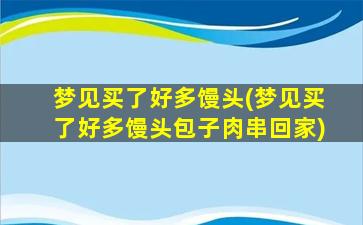 梦见买了好多馒头(梦见买了好多馒头包子肉串回家)